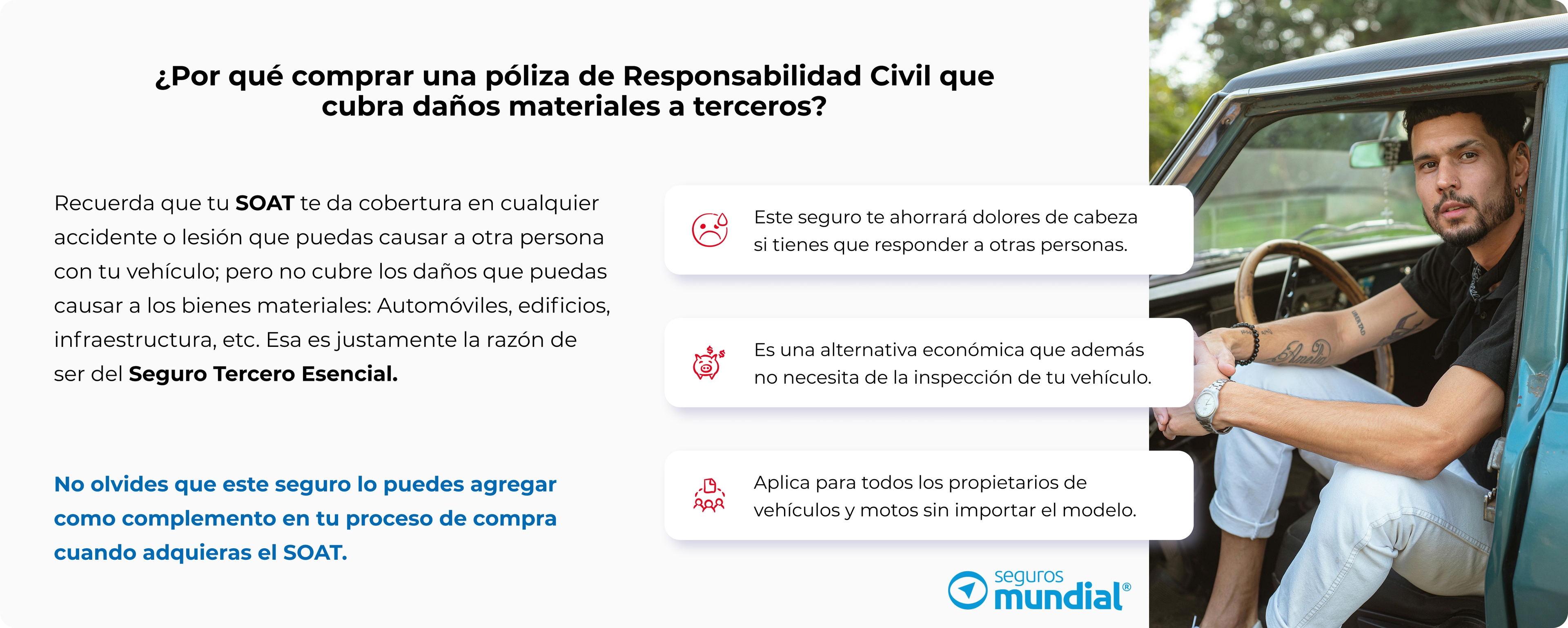 ¿Por qué comprar una póliza de Responsabilidad Civil que cubra daños materiales a terceros?

Recuerda que tu SOAT te da cobertura en cualquier accidente o lesión que puedas causar a otra persona con tu vehículo; pero no cubre los daños que puedas causar a los bienes materiales: Automóviles, edificios, infraestructura, etc. Esa es justamente la razón de ser del Seguro Tercero Esencial.

No olvides que este seguro lo puedes agregar como complemento en tu proceso de compra cuando adquieras el SOAT.

Este seguro te ahorrará dolores de cabeza si tienes que responder a otras personas.

Es una alternativa económica que además no necesita de la inspección de tu vehículo.

Aplica para todos los propietarios de vehículos y motos sin importar el modelo.

seguros mundial®